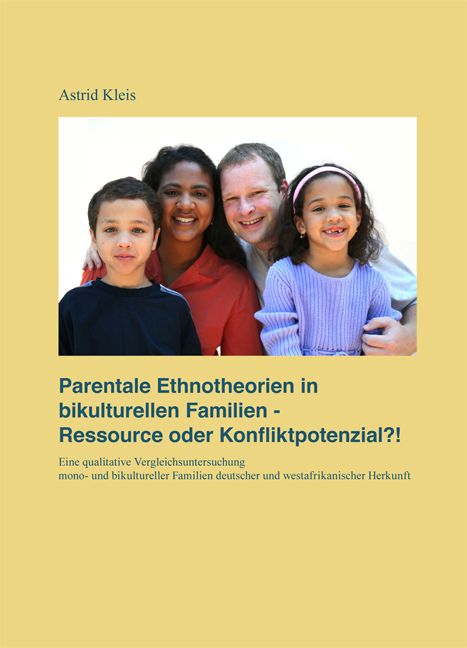 Astrid Kleis

Parentale Ethnotheorien in bikulturellen Familien - Ressource oder Konfliktpotenzial?!

Eine qualitative Vergleichsuntersuchung mono- und bikultureller Familien deutscher und westafrikanischer Herkunft